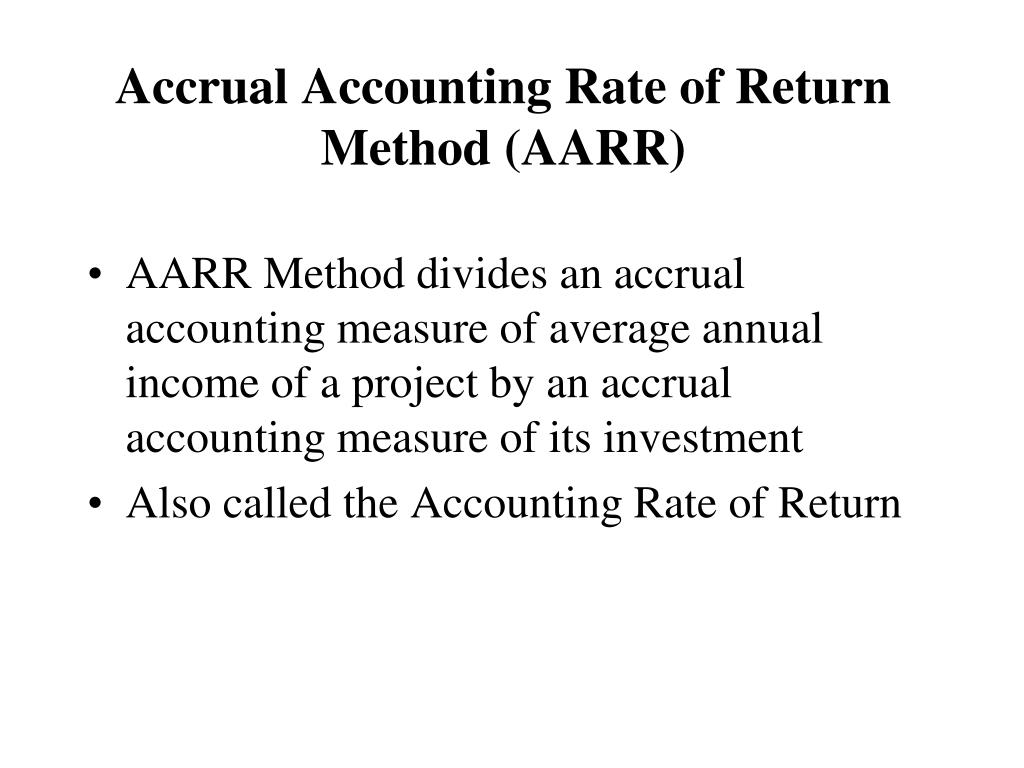 Accrual Accounting Rate of Return Method (AARR)

• AARR Method divides an accrual accounting measure of average annual income of a project by an accrual accounting measure of its investment
• Also called the Accounting Rate of Return